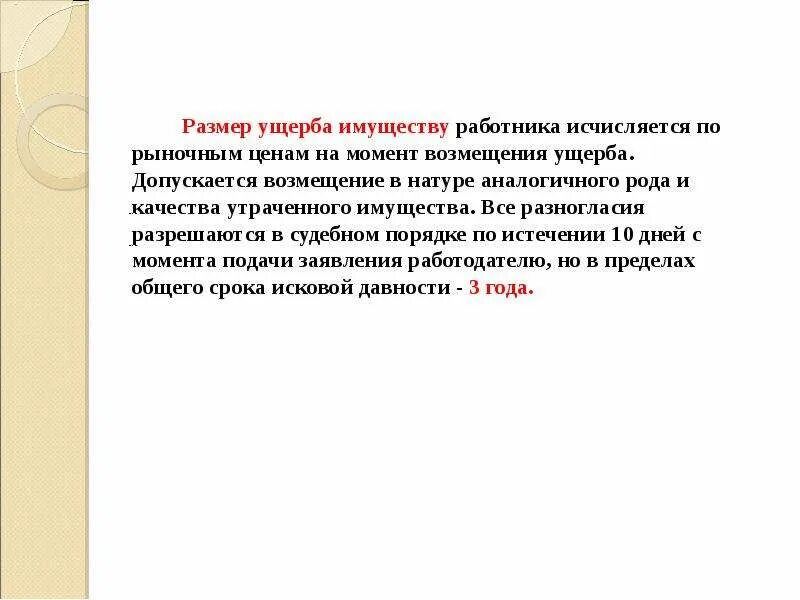 Размер ущерба имуществу работника исчисляется по рыночным ценам на момент возмещения ущерба. Допускается возмещение в натуре аналогичного рода и качества утраченного имущества. Все разногласия разрешаются в судебном порядке по истечении 10 дней с момента подачи заявления работодателю, но в пределах общего срока исковой давности - 3 года.